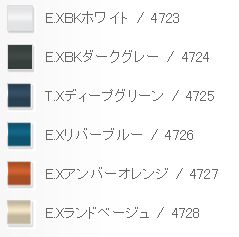 E.XBKホワイト / 4723

E.XBKダークグレー / 4724

T.Xディープグリーン / 4725

E.Xリバーブルー / 4726

E.Xアンバーオレンジ / 4727

E.Xランドベージュ / 4728